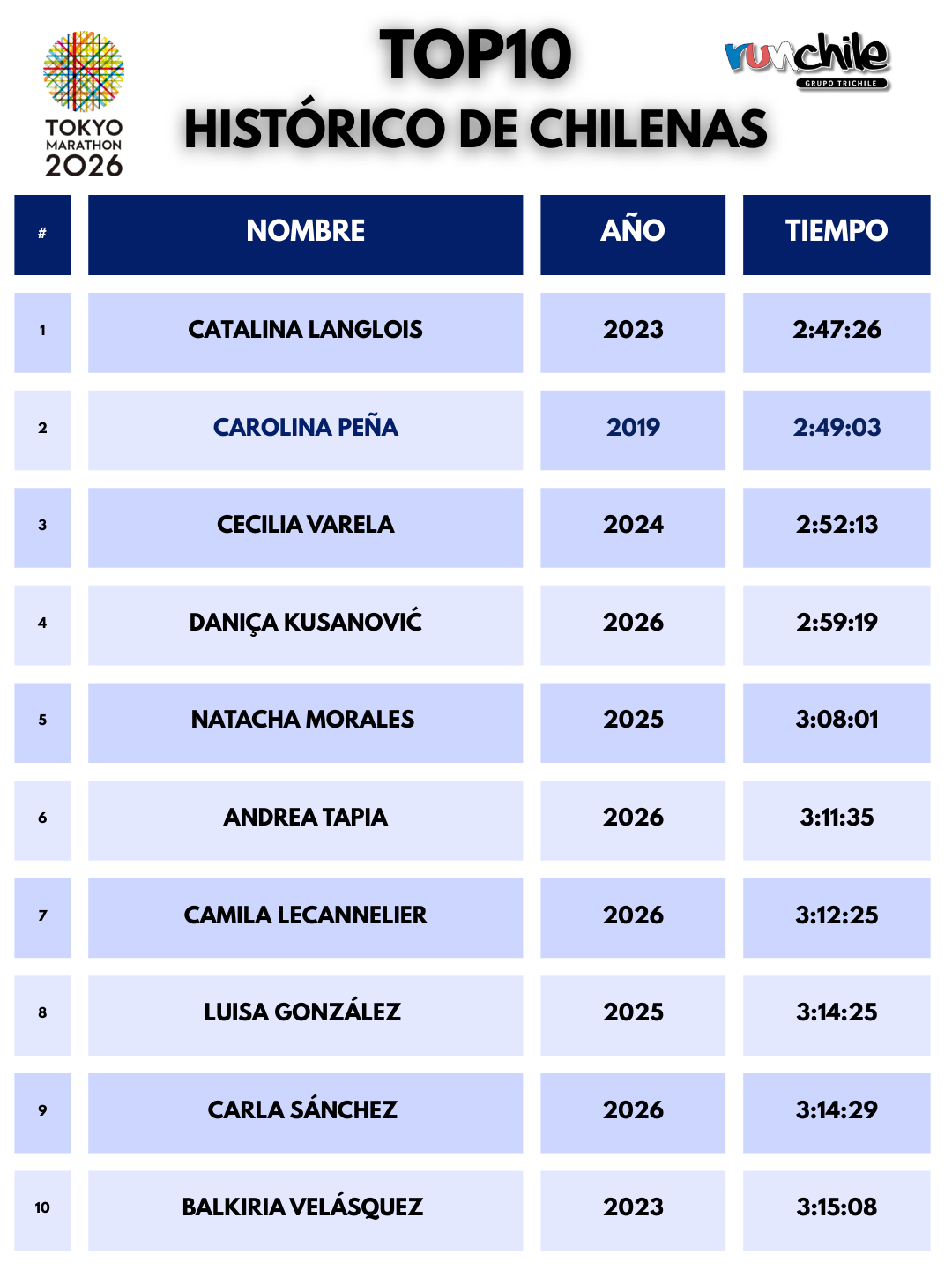 TOKYO
MARATHON
2026

TOP10
HISTÓRICO DE CHILENAS

runchile
GRUPO TRICHILE

| # | NOMBRE | AÑO | TIEMPO |
|---|---|---|---|
| 1 | CATALINA LANGLOIS | 2023 | 2:47:26 |
| 2 | CAROLINA PEÑA | 2019 | 2:49:03 |
| 3 | CECILIA VARELA | 2024 | 2:52:13 |
| 4 | DANIÇA KUSANOVIĆ | 2026 | 2:59:19 |
| 5 | NATACHA MORALES | 2025 | 3:08:01 |
| 6 | ANDREA TAPIA | 2026 | 3:11:35 |
| 7 | CAMILA LECANNELIER | 2026 | 3:12:25 |
| 8 | LUISA GONZÁLEZ | 2025 | 3:14:25 |
| 9 | CARLA SÁNCHEZ | 2026 | 3:14:29 |
| 10 | BALKIRIA VELÁSQUEZ | 2023 | 3:15:08 |